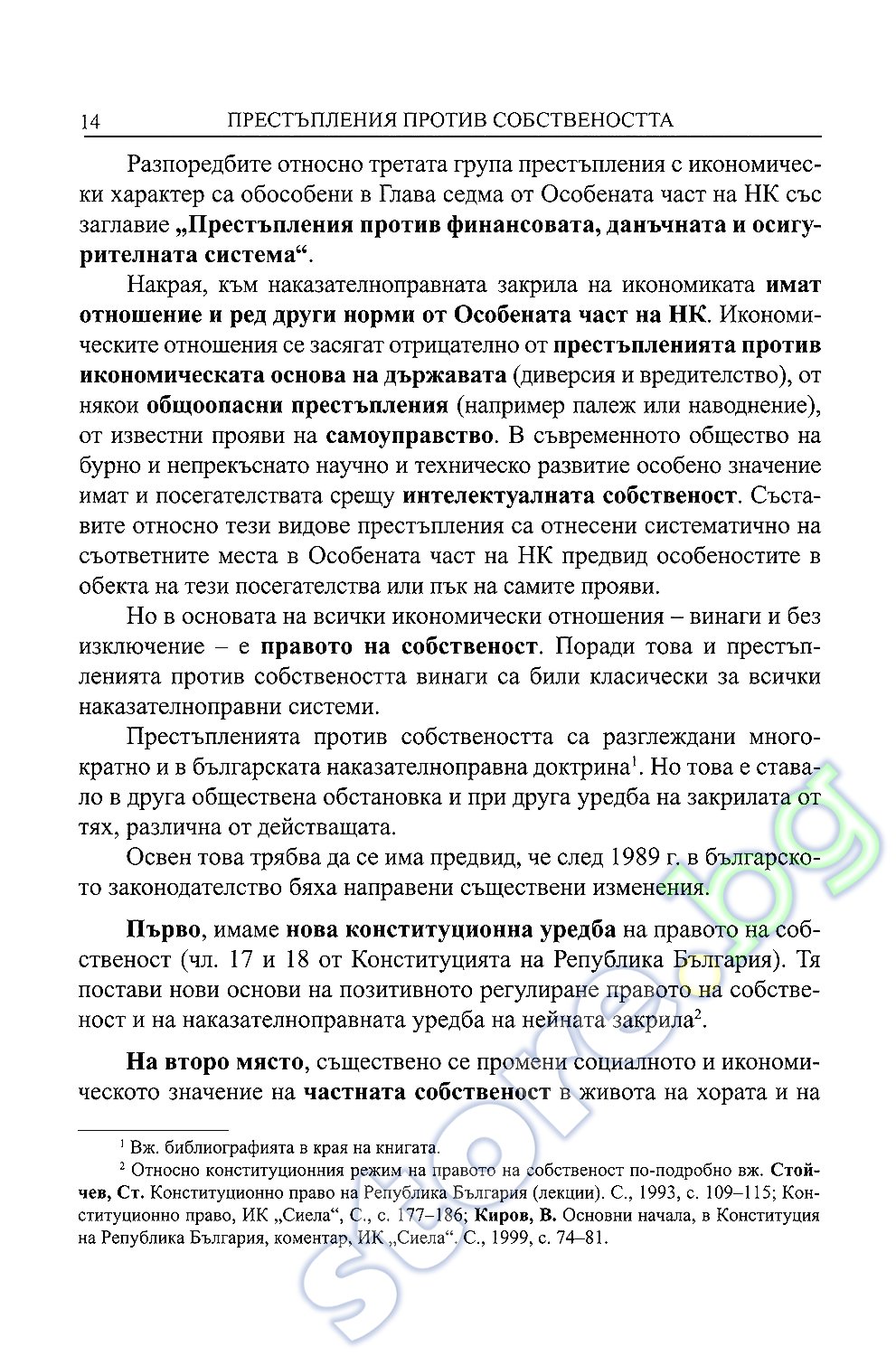 14 ПРЕСТЪПЛЕНИЯ ПРОТИВ СОБСТВЕНОСТТА

Разпоредбите относно третата група престъпления с икономически характер са обособени в Глава седма от Особената част на НК със заглавие „Престъпления против финансовата, данъчната и осигурителната система“.

Накрая, към наказателноправната закрила на икономиката имат отношение и ред други норми от Особената част на НК. Икономическите отношения се засягат отрицателно от престъпленията против икономическата основа на държавата (диверсия и вредителство), от някои общоопасни престъпления (например палеж или наводнение), от известни прояви на самоуправство. В съвременното общество на бурно и непрекъснато научно и техническо развитие особено значение имат и посегателствата срещу интелектуалната собственост. Съставите относно тези видове престъпления са отнесени систематично на съответните места в Особената част на НК предвид особеностите в обекта на тези посегателства или пък на самите прояви.

Но в основата на всички икономически отношения – винаги и без изключение – е правото на собственост. Поради това и престъпленията против собствеността винаги са били класически за всички наказателноправни системи.

Престъпленията против собствеността са разглеждани многократно и в българската наказателноправна доктрина$^1$. Но това е ставало в друга обществена обстановка и при друга уредба на закрилата от тях, различна от действащата.

Освен това трябва да се има предвид, че след 1989 г. в българското законодателство бяха направени съществени изменения.

Първо, имаме нова конституционна уредба на правото на собственост (чл. 17 и 18 от Конституцията на Република България). Тя постави нови основи на позитивното регулиране правото на собственост и на наказателноправната уредба на нейната закрила$^2$.

На второ място, съществено се промени социалното и икономическото значение на частната собственост в живота на хората и на

$^1$ Вж. библиографията в края на книгата.
$^2$ Относно конституционния режим на правото на собственост по-подробно вж. Стойчев, Ст. Конституционно право на Република България (лекции). С., 1993, с. 109–115; Конституционно право, ИК „Сиела“, С., с. 177–186; Киров, В. Основни начала, в Конституция на Република България, коментар, ИК „Сиела“. С., 1999, с. 74–81.

store.bg